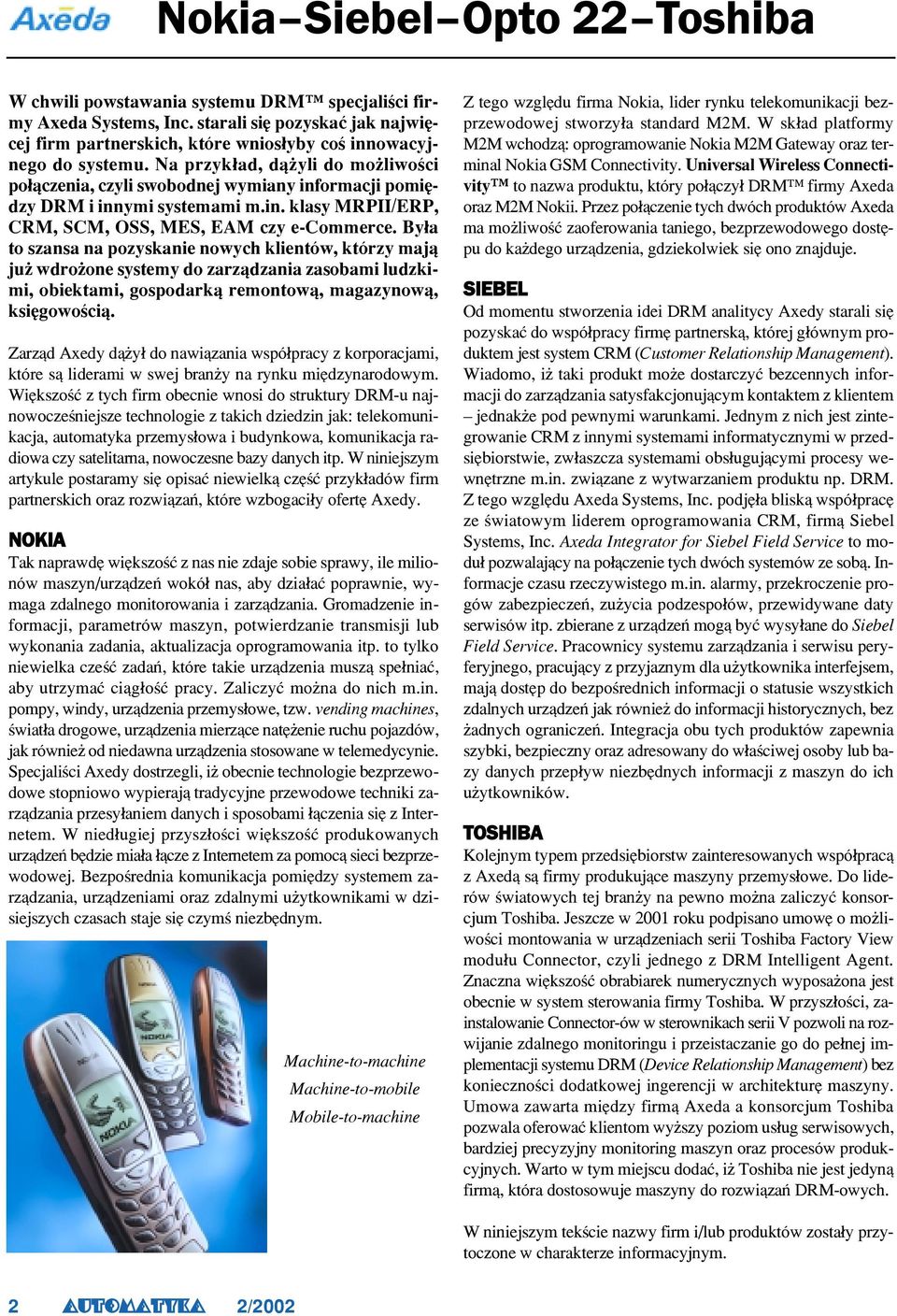 Axeda Nokia–Siebel–Opto 22–Toshiba

W chwili powstawania systemu DRM™ specjaliści firmy Axeda Systems, Inc. starali się pozyskać jak najwięcej firm partnerskich, które wniosłyby coś innowacyjnego do systemu. Na przykład, dążyli do możliwości połączenia, czyli swobodnej wymiany informacji pomiędzy DRM i innymi systemami m.in. klasy MRPII/ERP, CRM, SCM, OSS, MES, EAM czy e-Commerce. Była to szansa na pozyskanie nowych klientów, którzy mają już wdrożone systemy do zarządzania zasobami ludzkimi, obiektami, gospodarką remontową, magazynową, księgowością.

Zarząd Axedy dążył do nawiązania współpracy z korporacjami, które są liderami w swej branży na rynku międzynarodowym. Większość z tych firm obecnie wnosi do struktury DRM-u najnowocześniejsze technologie z takich dziedzin jak: telekomunikacja, automatyka przemysłowa i budynkowa, komunikacja radiowa czy satelitarna, nowoczesne bazy danych itp. W niniejszym artykule postaramy się opisać niewielką część przykładów firm partnerskich oraz rozwiązań, które wzbogaciły ofertę Axedy.

NOKIA
Tak naprawdę większość z nas nie zdaje sobie sprawy, ile milionów maszyn/urządzeń wokół nas, aby działać poprawnie, wymaga zdalnego monitorowania i zarządzania. Gromadzenie informacji, parametrów maszyn, potwierdzanie transmisji lub wykonania zadania, aktualizacja oprogramowania itp. to tylko niewielka cześć zadań, które takie urządzenia muszą spełniać, aby utrzymać ciągłość pracy. Zaliczyć można do nich m.in. pompy, windy, urządzenia przemysłowe, tzw. vending machines, światła drogowe, urządzenia mierzące natężenie ruchu pojazdów, jak również od niedawna urządzenia stosowane w telemedycynie. Specjaliści Axedy dostrzegli, iż obecnie technologie bezprzewodowe stopniowo wypierają tradycyjne przewodowe techniki zarządzania przesyłaniem danych i sposobami łączenia się z Internetem. W niedługiej przyszłości większość produkowanych urządzeń będzie miała łącze z Internetem za pomocą sieci bezprzewodowej. Bezpośrednia komunikacja pomiędzy systemem zarządzania, urządzeniami oraz zdalnymi użytkownikami w dzisiejszych czasach staje się czymś niezbędnym.

NOKIA
NOKIA

Machine-to-machine
Machine-to-mobile
Mobile-to-machine

Z tego względu firma Nokia, lider rynku telekomunikacji bezprzewodowej stworzyła standard M2M. W skład platformy M2M wchodzą: oprogramowanie Nokia M2M Gateway oraz terminal Nokia GSM Connectivity. Universal Wireless Connectivity™ to nazwa produktu, który połączył DRM™ firmy Axeda oraz M2M Nokii. Przez połączenie tych dwóch produktów Axeda ma możliwość zaoferowania taniego, bezprzewodowego dostępu do każdego urządzenia, gdziekolwiek się ono znajduje.

SIEBEL
Od momentu stworzenia idei DRM analitycy Axedy starali się pozyskać do współpracy firmę partnerską, której głównym produktem jest system CRM (Customer Relationship Management). Wiadomo, iż taki produkt może dostarczyć bezcennych informacji do zarządzania satysfakcjonującym kontaktem z klientem – jednakże pod pewnymi warunkami. Jednym z nich jest zintegrowanie CRM z innymi systemami informatycznymi w przedsiębiorstwie, zwłaszcza systemami obsługującymi procesy wewnętrzne m.in. związane z wytwarzaniem produktu np. DRM. Z tego względu Axeda Systems, Inc. podjęła bliską współpracę ze światowym liderem oprogramowania CRM, firmą Siebel Systems, Inc. Axeda Integrator for Siebel Field Service to moduł pozwalający na połączenie tych dwóch systemów ze sobą. Informacje czasu rzeczywistego m.in. alarmy, przekroczenie progów zabezpieczeń, zużycia podzespołów, przewidywane daty serwisów itp. zbierane z urządzeń mogą być wysyłane do Siebel Field Service. Pracownicy systemu zarządzania i serwisu peryferyjnego, pracujący z przyjaznym dla użytkownika interfejsem, mają dostęp do bezpośrednich informacji o statusie wszystkich zdalnych urządzeń jak również do informacji historycznych, bez żadnych ograniczeń. Integracja obu tych produktów zapewnia szybki, bezpieczny oraz adresowany do właściwej osoby lub bazy danych przepływ niezbędnych informacji z maszyn do ich użytkowników.

TOSHIBA
Kolejnym typem przedsiębiorstw zainteresowanych współpracą z Axedą są firmy produkujące maszyny przemysłowe. Do liderów światowych tej branży na pewno można zaliczyć konsorcjum Toshiba. Jeszcze w 2001 roku podpisano umowę o możliwości montowania w urządzeniach serii Toshiba Factory View modułu Connector, czyli jednego z DRM Intelligent Agent. Znaczna większość obrabiarek numerycznych wyposażona jest obecnie w system sterowania firmy Toshiba. W przyszłości, zainstalowanie Connector-ów w sterownikach serii V pozwoli na rozwijanie zdalnego monitoringu i przeistaczanie go do pełnej implementacji systemu DRM (Device Relationship Management) bez konieczności dodatkowej ingerencji w architekturę maszyny. Umowa zawarta między firmą Axeda a konsorcjum Toshiba pozwala oferować klientom wyższy poziom usług serwisowych, bardziej precyzyjny monitoring maszyn oraz procesów produkcyjnych. Warto w tym miejscu dodać, iż Toshiba nie jest jedyną firmą, która dostosowuje maszyny do rozwiązań DRM-owych.

W niniejszym tekście nazwy firm i/lub produktów zostały przytoczone w charakterze informacyjnym.

2 AUTOMATYKA 2/2002